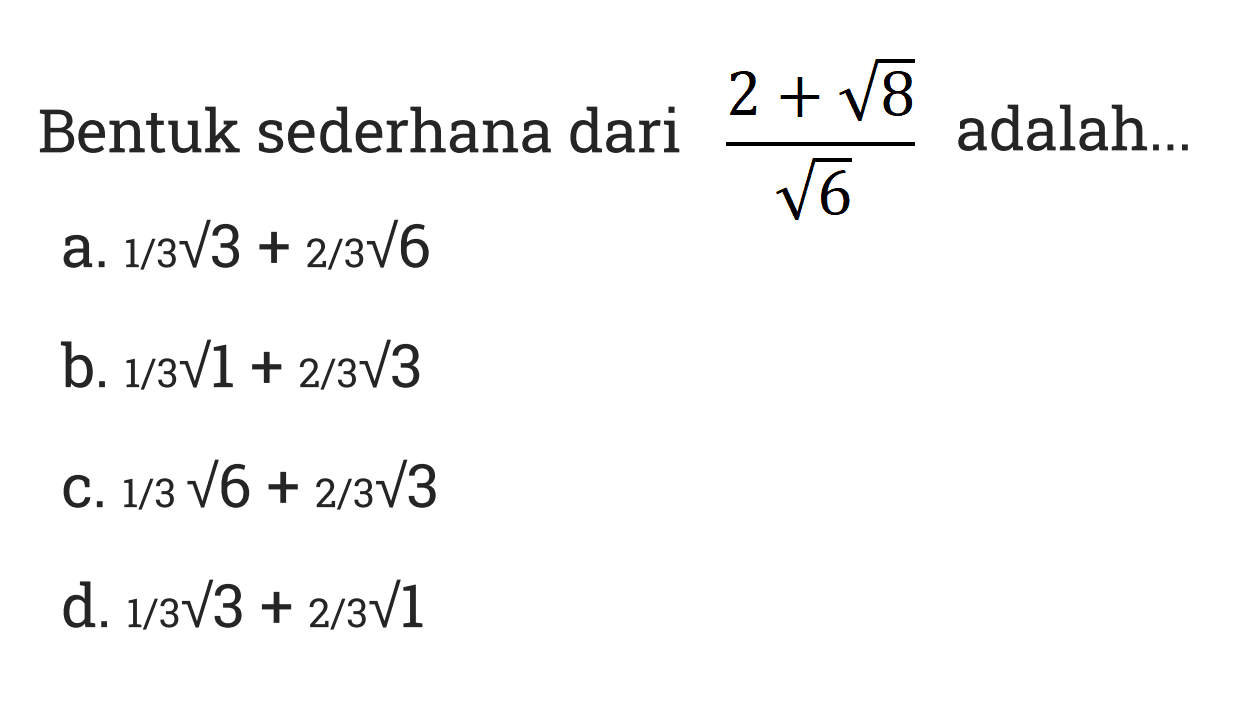 Bentuk sederhana dari $\frac{2+\sqrt{8}}{\sqrt{6}}$ adalah...

a. $1/3\sqrt{3} + 2/3\sqrt{6}$

b. $1/3\sqrt{1} + 2/3\sqrt{3}$

c. $1/3\sqrt{6} + 2/3\sqrt{3}$

d. $1/3\sqrt{3} + 2/3\sqrt{1}$